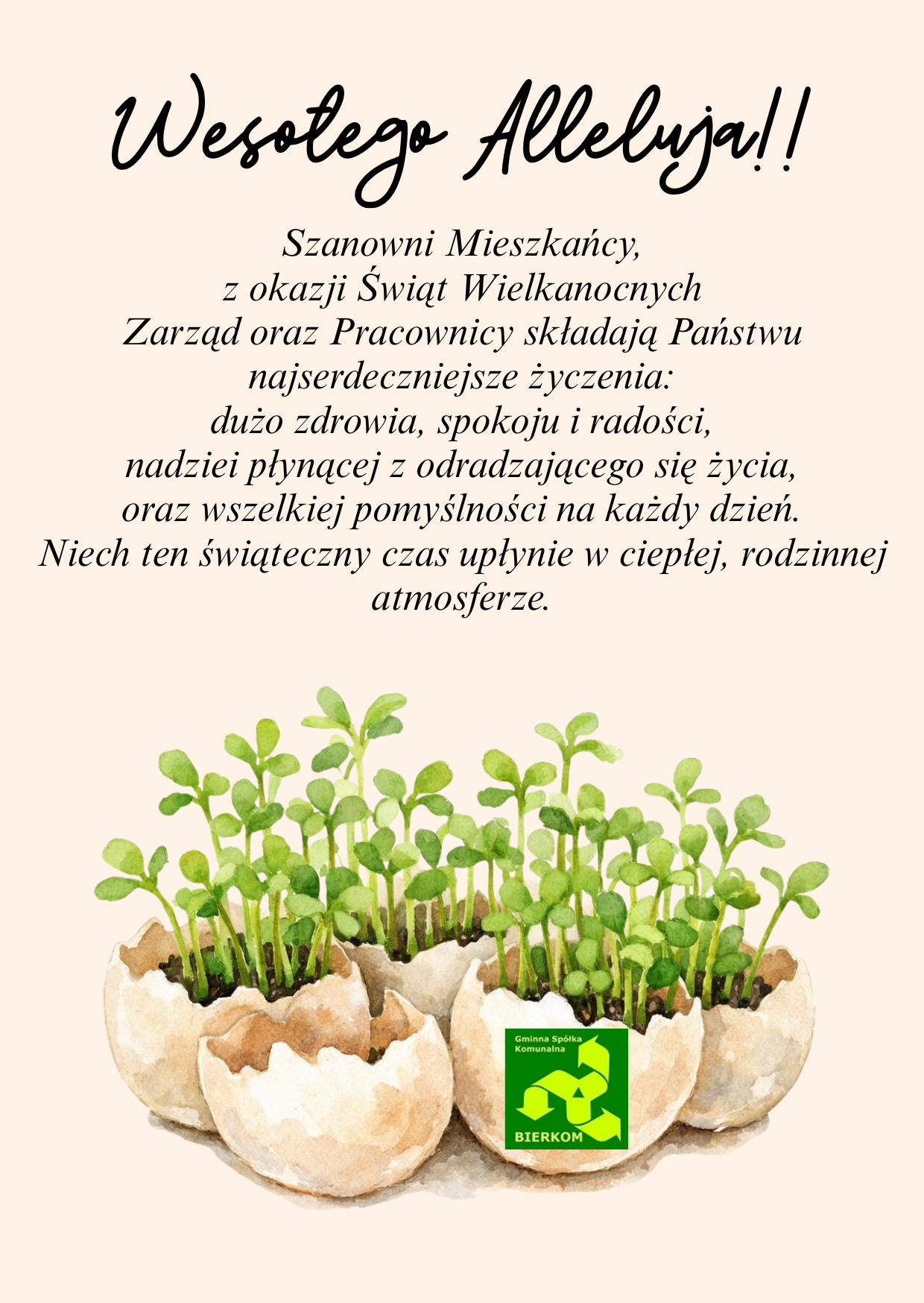 Wesołego Alleluja!!

Szanowni Mieszkańcy,
z okazji Świąt Wielkanocnych
Zarząd oraz Pracownicy składają Państwu
najserdeczniejsze życzenia:
dużo zdrowia, spokoju i radości,
nadziei płynącej z odradzającego się życia,
oraz wszelkiej pomyślności na każdy dzień.
Niech ten świąteczny czas upłynie w ciepłej, rodzinnej atmosferze.

Gminna Spółka Komunalna
BIERKOM